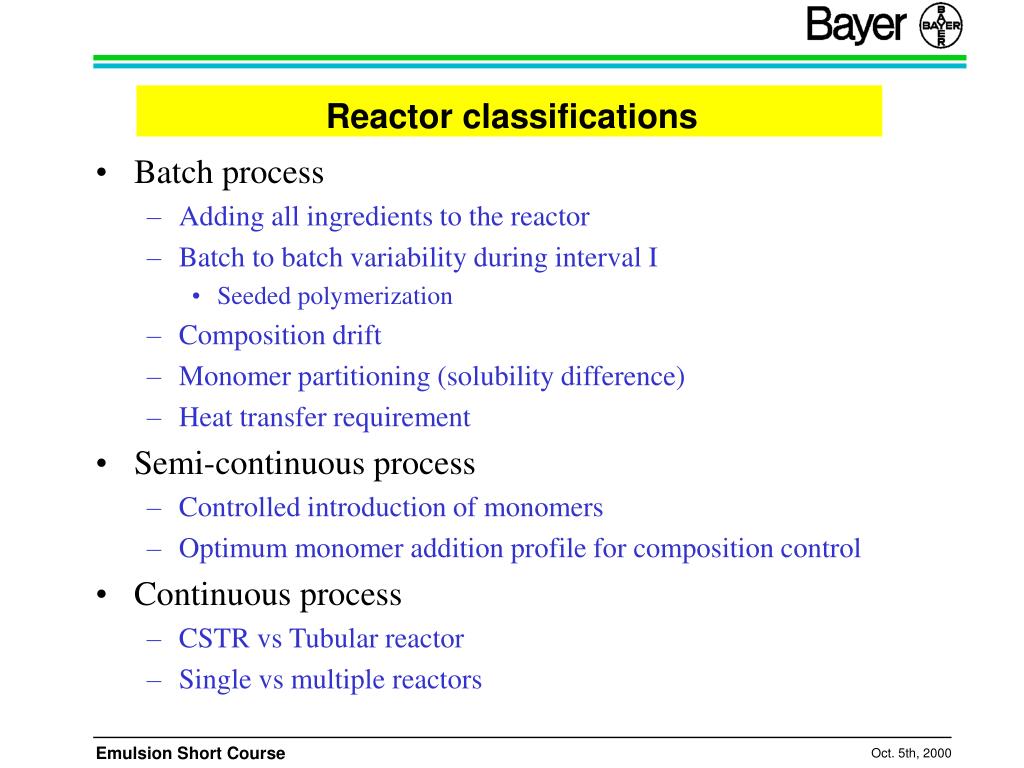 Bayer BAYER

Reactor classifications

• Batch process
– Adding all ingredients to the reactor
– Batch to batch variability during interval I
• Seeded polymerization
– Composition drift
– Monomer partitioning (solubility difference)
– Heat transfer requirement

• Semi-continuous process
– Controlled introduction of monomers
– Optimum monomer addition profile for composition control

• Continuous process
– CSTR vs Tubular reactor
– Single vs multiple reactors

Emulsion Short Course

Oct. 5th, 2000